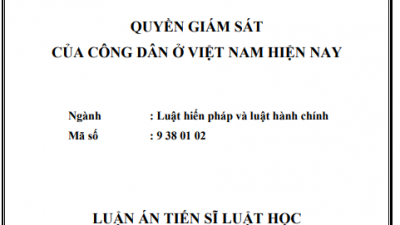 QUYỀN GIÁM SÁT
CỦA CÔNG DÂN Ở VIỆT NAM HIỆN NAY

Ngành : Luật hiến pháp và luật hành chính
Mã số : 9 38 01 02

LUẬN ÁN TIẾN SĨ LUẬT HỌC